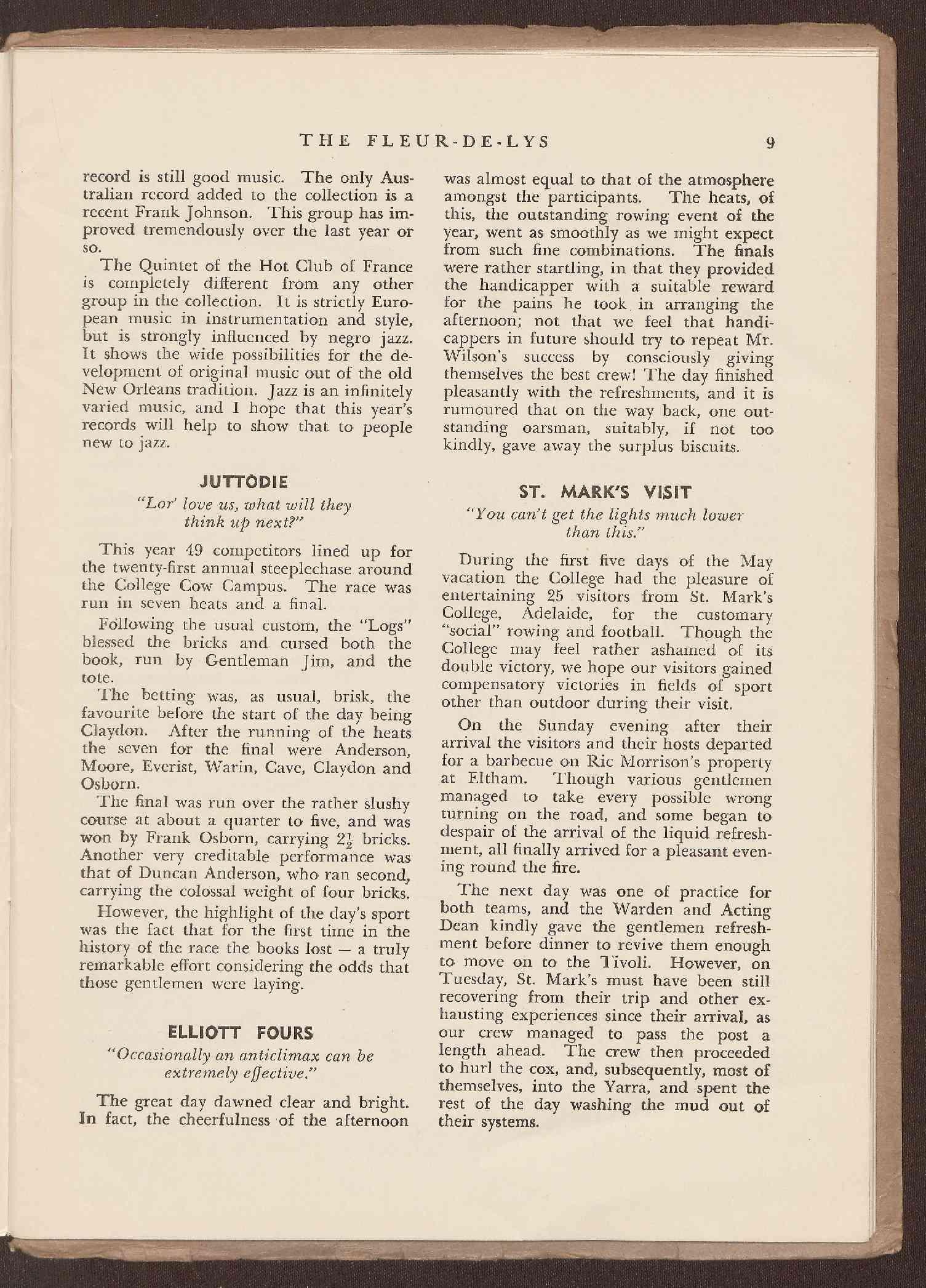 THE FLEUR-DE-LYS 9

record is still good music. The only Australian record added to the collection is a recent Frank Johnson. This group has improved tremendously over the last year or so.

The Quintet of the Hot Club of France is completely different from any other group in the collection. It is strictly European music in instrumentation and style, but is strongly influenced by negro jazz. It shows the wide possibilities for the development of original music out of the old New Orleans tradition. Jazz is an infinitely varied music, and I hope that this year's records will help to show that to people new to jazz.

JUTTODIE

"Lor' love us, what will they think up next?"

This year 49 competitors lined up for the twenty-first annual steeplechase around the College Cow Campus. The race was run in seven heats and a final.

Following the usual custom, the "Logs" blessed the bricks and cursed both the book, run by Gentleman Jim, and the tote.

The betting was, as usual, brisk, the favourite before the start of the day being Claydon. After the running of the heats the seven for the final were Anderson, Moore, Everist, Warin, Cave, Claydon and Osborn.

The final was run over the rather slushy course at about a quarter to five, and was won by Frank Osborn, carrying $2\frac{1}{2}$ bricks. Another very creditable performance was that of Duncan Anderson, who ran second, carrying the colossal weight of four bricks.

However, the highlight of the day's sport was the fact that for the first time in the history of the race the books lost — a truly remarkable effort considering the odds that those gentlemen were laying.

ELLIOTT FOURS

"Occasionally an anticlimax can be extremely effective."

The great day dawned clear and bright. In fact, the cheerfulness of the afternoon was almost equal to that of the atmosphere amongst the participants. The heats, of this, the outstanding rowing event of the year, went as smoothly as we might expect from such fine combinations. The finals were rather startling, in that they provided the handicapper with a suitable reward for the pains he took in arranging the afternoon; not that we feel that handicappers in future should try to repeat Mr. Wilson's success by consciously giving themselves the best crew! The day finished pleasantly with the refreshments, and it is rumoured that on the way back, one outstanding oarsman, suitably, if not too kindly, gave away the surplus biscuits.

ST. MARK'S VISIT

"You can't get the lights much lower than this."

During the first five days of the May vacation the College had the pleasure of entertaining 25 visitors from St. Mark's College, Adelaide, for the customary "social" rowing and football. Though the College may feel rather ashamed of its double victory, we hope our visitors gained compensatory victories in fields of sport other than outdoor during their visit.

On the Sunday evening after their arrival the visitors and their hosts departed for a barbecue on Ric Morrison's property at Eltham. Though various gentlemen managed to take every possible wrong turning on the road, and some began to despair of the arrival of the liquid refreshment, all finally arrived for a pleasant evening round the fire.

The next day was one of practice for both teams, and the Warden and Acting Dean kindly gave the gentlemen refreshment before dinner to revive them enough to move on to the Tivoli. However, on Tuesday, St. Mark's must have been still recovering from their trip and other exhausting experiences since their arrival, as our crew managed to pass the post a length ahead. The crew then proceeded to hurl the cox, and, subsequently, most of themselves, into the Yarra, and spent the rest of the day washing the mud out of their systems.